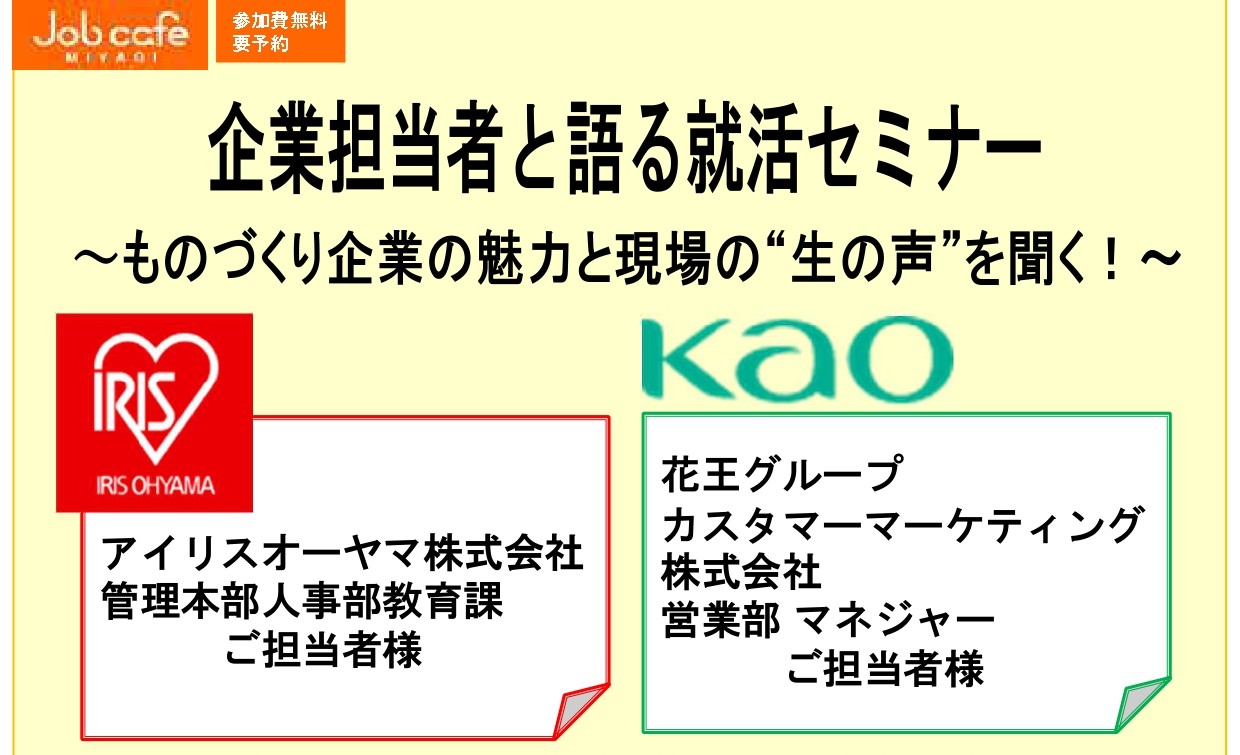 Job cafe
MIYAGI

参加費無料
要予約

企業担当者と語る就活セミナー
～ものづくり企業の魅力と現場の“生の声”を聞く！～

IRIS
IRIS OHYAMA

アイリスオーヤマ株式会社
管理本部人事部教育課
ご担当者様

Kao

花王グループ
カスタマーマーケティング
株式会社
営業部 マネジャー
ご担当者様